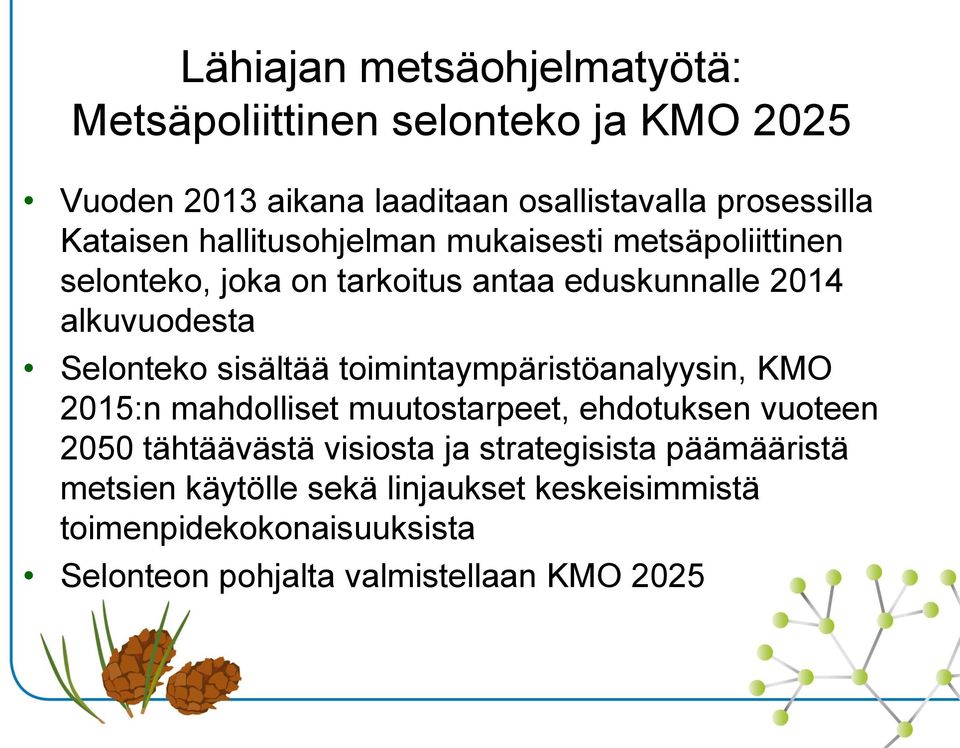 Lähiajan metsäohjelmatyötä: Metsäpoliittinen selonteko ja KMO 2025

• Vuoden 2013 aikana laaditaan osallistavalla prosessilla Kataisen hallitusohjelman mukaisesti metsäpoliittinen selonteko, joka on tarkoitus antaa eduskunnalle 2014 alkuvuodesta

• Selonteko sisältää toimintaympäristöanalyysin, KMO 2015:n mahdolliset muutostarpeet, ehdotuksen vuoteen 2050 tähtäävästä visiosta ja strategisista päämääristä metsien käytölle sekä linjaukset keskeisimmistä toimenpidekokonaisuuksista

• Selonteon pohjalta valmistellaan KMO 2025